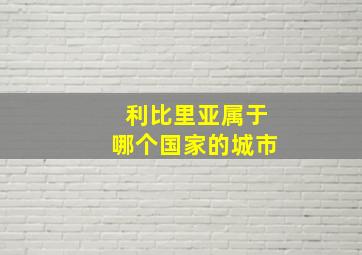 利比里亚属于
哪个国家的城市